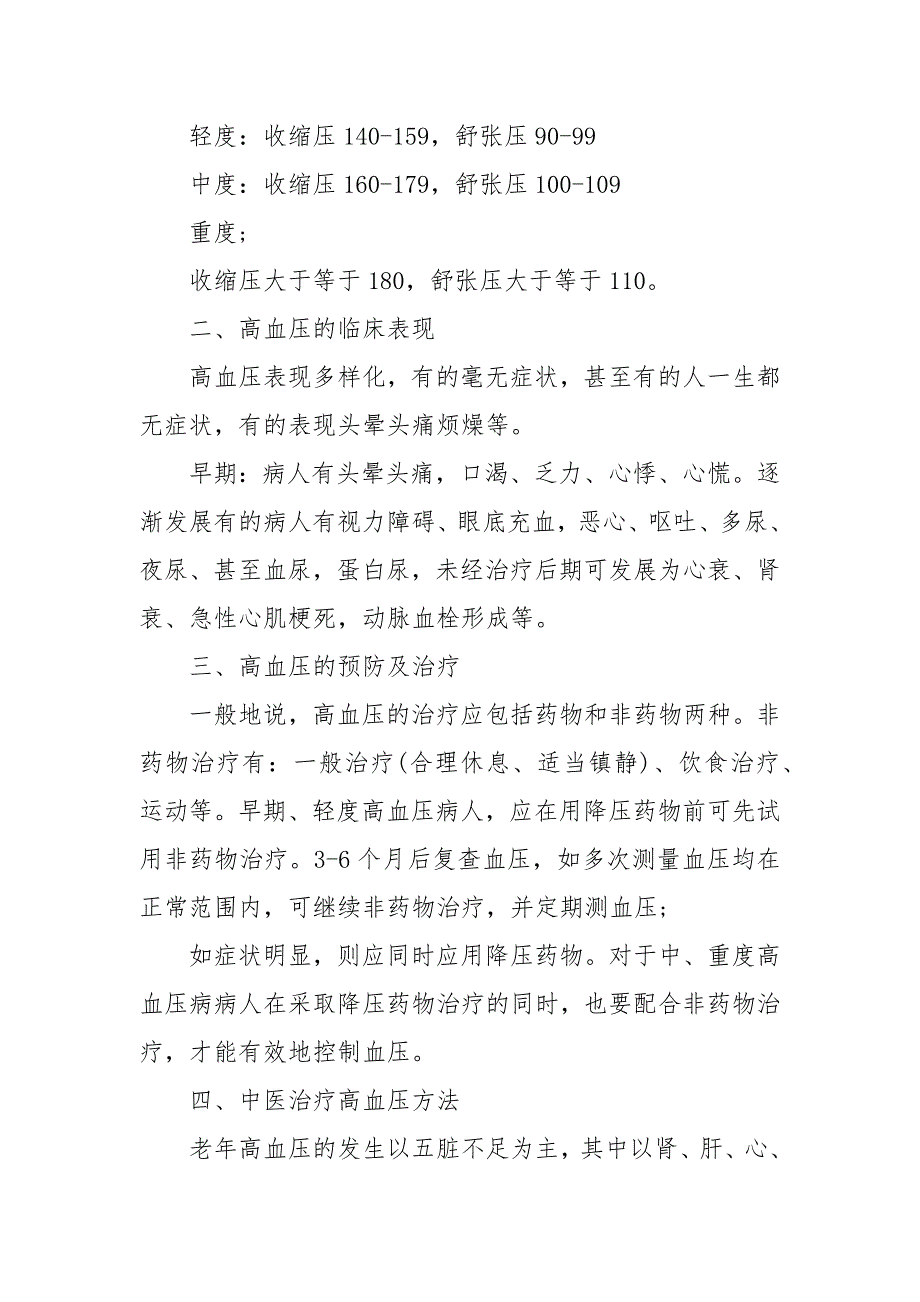 轻度：收缩压 140-159，舒张压 90-99

中度：收缩压 160-179，舒张压 100-109

重度；

收缩压大于等于 180，舒张压大于等于 110。

二、高血压的临床表现

高血压表现多样化，有的毫无症状，甚至有的人一生都无症状，有的表现头晕头痛烦燥等。

早期：病人有头晕头痛，口渴、乏力、心悸、心慌。逐渐发展有的病人有视力障碍、眼底充血，恶心、呕吐、多尿、夜尿、甚至血尿，蛋白尿，未经治疗后期可发展为心衰、肾衰、急性心肌梗死，动脉血栓形成等。

三、高血压的预防及治疗

一般地说，高血压的治疗应包括药物和非药物两种。非药物治疗有：一般治疗(合理休息、适当镇静)、饮食治疗、运动等。早期、轻度高血压病人，应在用降压药物前可先试用非药物治疗。3-6 个月后复查血压，如多次测量血压均在正常范围内，可继续非药物治疗，并定期测血压；

如症状明显，则应同时应用降压药物。对于中、重度高血压病病人在采取降压药物治疗的同时，也要配合非药物治疗，才能有效地控制血压。

四、中医治疗高血压方法

老年高血压的发生以五脏不足为主，其中以肾、肝、心、